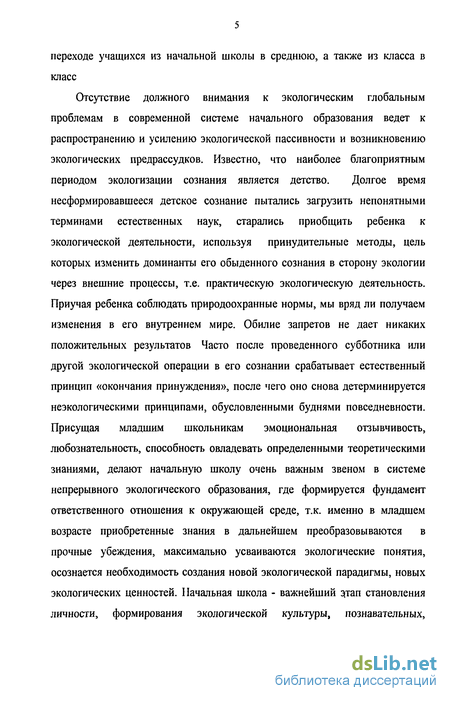 5

переходе учащихся из начальной школы в среднюю, а также из класса в класс

Отсутствие должного внимания к экологическим глобальным проблемам в современной системе начального образования ведет к распространению и усилению экологической пассивности и возникновению экологических предрассудков. Известно, что наиболее благоприятным периодом экологизации сознания является детство. Долгое время несформировавшееся детское сознание пытались загрузить непонятными терминами естественных наук, старались приобщить ребенка к экологической деятельности, используя принудительные методы, цель которых изменить доминанты его обыденного сознания в сторону экологии через внешние процессы, т.е. практическую экологическую деятельность. Приучая ребенка соблюдать природоохранные нормы, мы вряд ли получаем изменения в его внутреннем мире. Обилие запретов не дает никаких положительных результатов Часто после проведенного субботника или другой экологической операции в его сознании срабатывает естественный принцип «окончания принуждения», после чего оно снова детерминируется неэкологическими принципами, обусловленными буднями повседневности. Присущая младшим школьникам эмоциональная отзывчивость, любознательность, способность овладевать определенными теоретическими знаниями, делают начальную школу очень важным звеном в системе непрерывного экологического образования, где формируется фундамент ответственного отношения к окружающей среде, т.к. именно в младшем возрасте приобретенные знания в дальнейшем преобразовываются в прочные убеждения, максимально усваиваются экологические понятия, осознается необходимость создания новой экологической парадигмы, новых экологических ценностей. Начальная школа - важнейший этап становления личности, формирования экологической культуры, познавательных,

dsLib.net
библиотека диссертаций